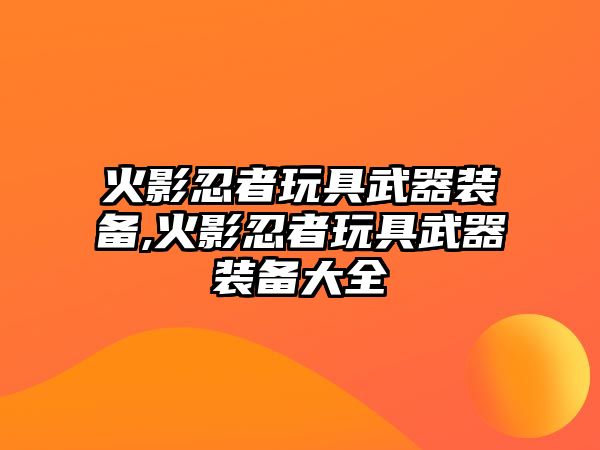 火影忍者玩具武器装备,火影忍者玩具武器装备大全